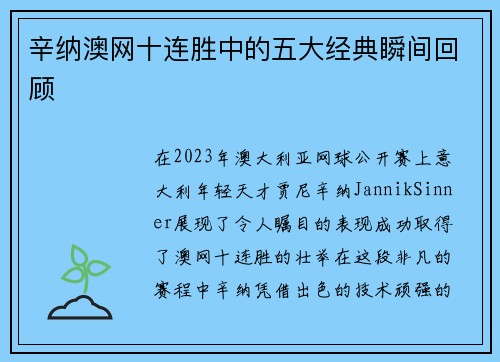 辛纳澳网十连胜中的五大经典瞬间回顾

在2023年澳大利亚网球公开赛上意大利年轻天才贾尼辛纳JannikSinner展现了令人瞩目的表现成功取得了澳网十连胜的壮举在这段非凡的赛程中辛纳凭借出色的技术顽强的